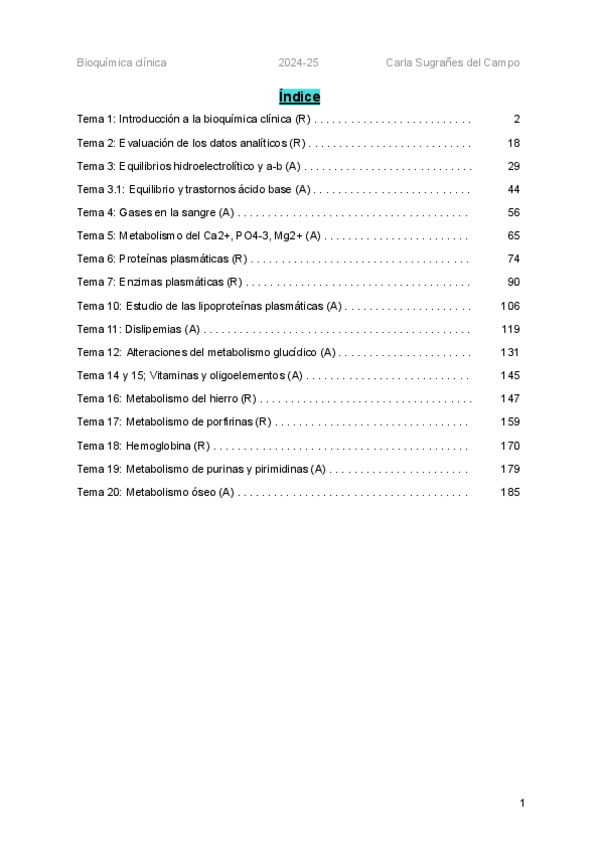 Bioquímica clínica 2024-25 Carla Sugrañes del Campo

Índice

Tema 1: Introducción a la bioquímica clínica (R) . . . . . . . . . . . . . . . . . . . . . . . . . . 2
Tema 2: Evaluación de los datos analíticos (R) . . . . . . . . . . . . . . . . . . . . . . . . . . . 18
Tema 3: Equilibrios hidroelectrolítico y a-b (A) . . . . . . . . . . . . . . . . . . . . . . . . . . . . 29
Tema 3.1: Equilibrio y trastornos ácido base (A) . . . . . . . . . . . . . . . . . . . . . . . . . . 44
Tema 4: Gases en la sangre (A) . . . . . . . . . . . . . . . . . . . . . . . . . . . . . . . . . . . . . . 56
Tema 5: Metabolismo del Ca2+, PO4-3, Mg2+ (A) . . . . . . . . . . . . . . . . . . . . . . . . 65
Tema 6: Proteínas plasmáticas (R) . . . . . . . . . . . . . . . . . . . . . . . . . . . . . . . . . . . . 74
Tema 7: Enzimas plasmáticas (R) . . . . . . . . . . . . . . . . . . . . . . . . . . . . . . . . . . . . . 90
Tema 10: Estudio de las lipoproteínas plasmáticas (A) . . . . . . . . . . . . . . . . . . . . . 106
Tema 11: Dislipemias (A) . . . . . . . . . . . . . . . . . . . . . . . . . . . . . . . . . . . . . . . . . . . . 119
Tema 12: Alteraciones del metabolismo glucídico (A) . . . . . . . . . . . . . . . . . . . . . . 131
Tema 14 y 15; Vitaminas y oligoelementos (A) . . . . . . . . . . . . . . . . . . . . . . . . . . . 145
Tema 16: Metabolismo del hierro (R) . . . . . . . . . . . . . . . . . . . . . . . . . . . . . . . . . . . 147
Tema 17: Metabolismo de porfirinas (R) . . . . . . . . . . . . . . . . . . . . . . . . . . . . . . . . 159
Tema 18: Hemoglobina (R) . . . . . . . . . . . . . . . . . . . . . . . . . . . . . . . . . . . . . . . . . . 170
Tema 19: Metabolismo de purinas y pirimidinas (A) . . . . . . . . . . . . . . . . . . . . . . . 179
Tema 20: Metabolismo óseo (A) . . . . . . . . . . . . . . . . . . . . . . . . . . . . . . . . . . . . . . 185

1